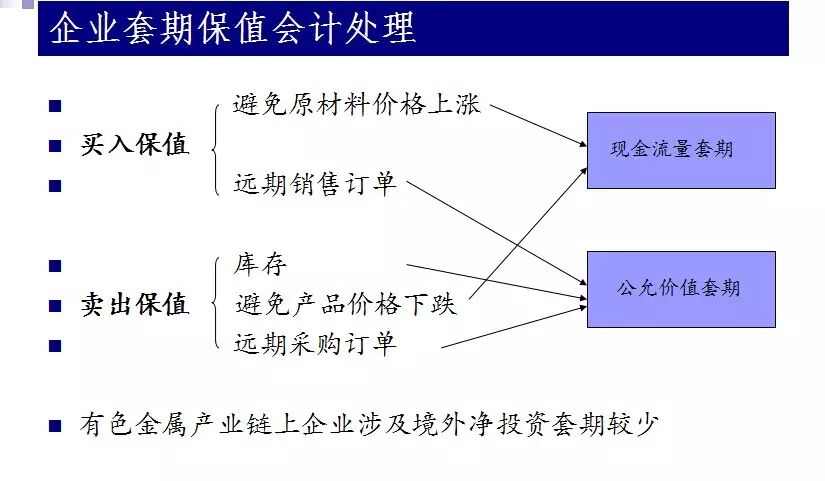 企业套期保值会计处理

买入保值

避免原材料价格上涨

远期销售订单

卖出保值

库存

避免产品价格下跌

远期采购订单

现金流量套期

公允价值套期

有色金属产业链上企业涉及境外净投资套期较少